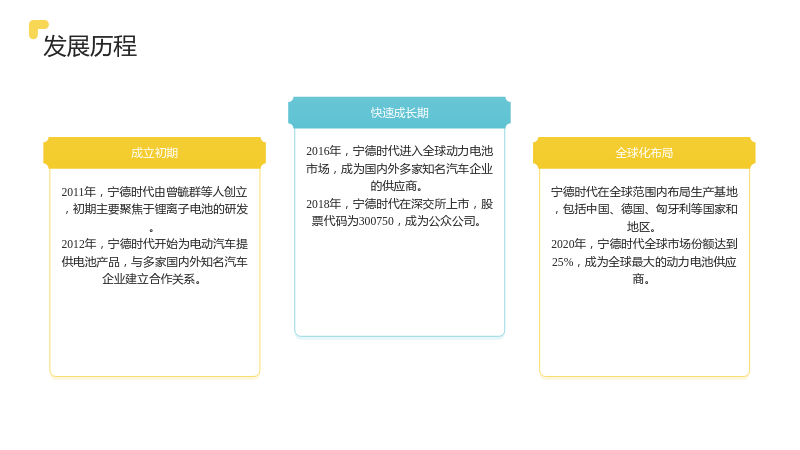 发展历程

成立初期

2011年，宁德时代由曾毓群等人创立，初期主要聚焦于锂离子电池的研发。

2012年，宁德时代开始为电动汽车提供电池产品，与多家国内外知名汽车企业建立合作关系。

快速成长期

2016年，宁德时代进入全球动力电池市场，成为国内外多家知名汽车企业的供应商。

2018年，宁德时代在深交所上市，股票代码为300750，成为公众公司。

全球化布局

宁德时代在全球范围内布局生产基地，包括中国、德国、匈牙利等国家和地区。

2020年，宁德时代全球市场份额达到25%，成为全球最大的动力电池供应商。